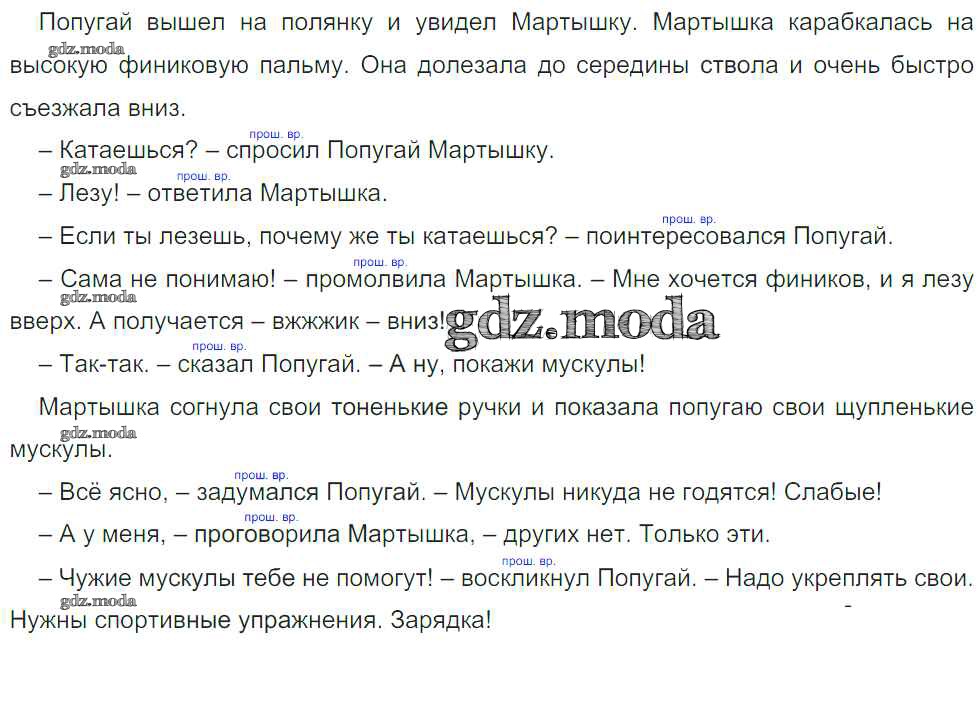 Попугай вышел на полянку и увидел Мартышку. Мартышка карабкалась на высокую финиковую пальму. Она долезала до середины ствола и очень быстро съезжала вниз.

прош. вр.
– Катаешься? – спросил Попугай Мартышку.

прош. вр.
– Лезу! – ответила Мартышка.

прош. вр.
– Если ты лезешь, почему же ты катаешься? – поинтересовался Попугай.

прош. вр.
– Сама не понимаю! – промолвила Мартышка. – Мне хочется фиников, и я лезу вверх. А получается – вжжжик – вниз!

прош. вр.
– Так-так. – сказал Попугай. – А ну, покажи мускулы!

Мартышка согнула свои тоненькие ручки и показала попугаю свои щупленькие мускулы.

прош. вр.
– Всё ясно, – задумался Попугай. – Мускулы никуда не годятся! Слабые!

прош. вр.
– А у меня, – проговорила Мартышка, – других нет. Только эти.

прош. вр.
– Чужие мускулы тебе не помогут! – воскликнул Попугай. – Надо укреплять свои. Нужны спортивные упражнения. Зарядка!

gdz.moda